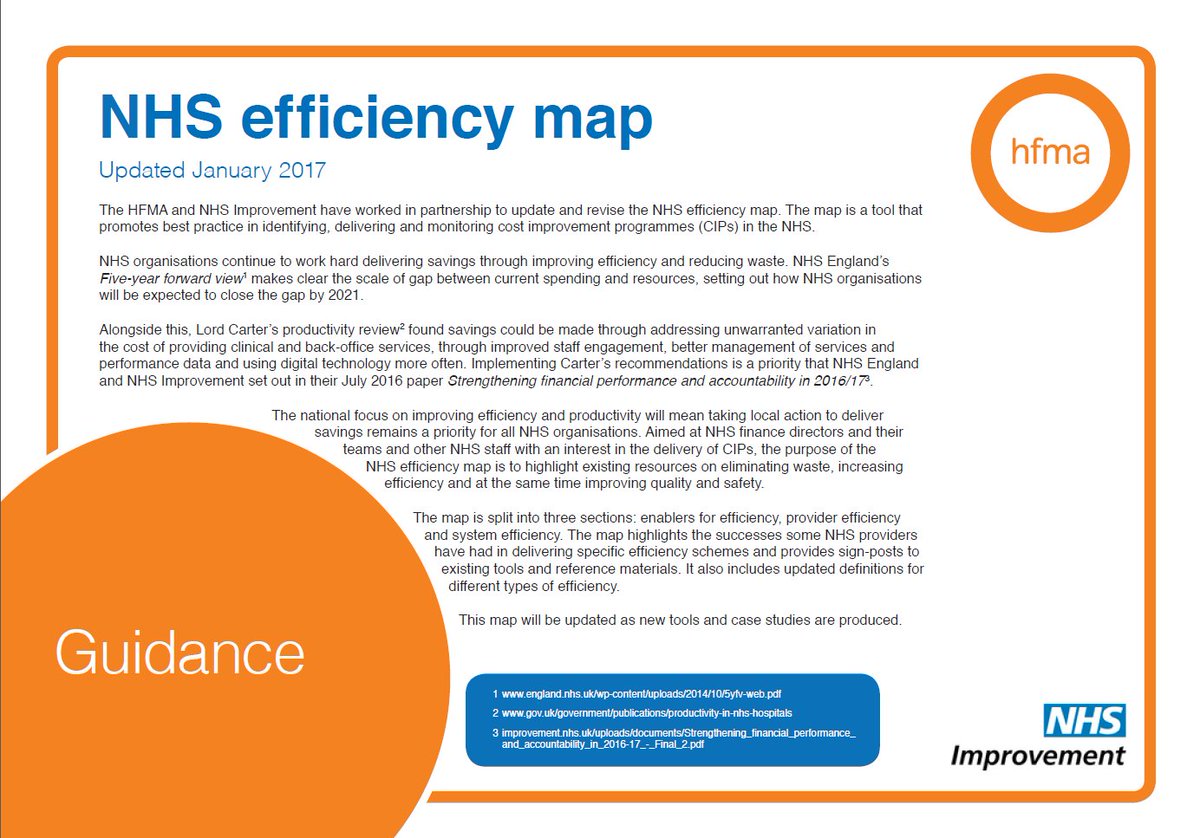 NHS efficiency map

Updated January 2017

hfma

The HFMA and NHS Improvement have worked in partnership to update and revise the NHS efficiency map. The map is a tool that promotes best practice in identifying, delivering and monitoring cost improvement programmes (CIPs) in the NHS.

NHS organisations continue to work hard delivering savings through improving efficiency and reducing waste. NHS England's Five-year forward view$^{1}$ makes clear the scale of gap between current spending and resources, setting out how NHS organisations will be expected to close the gap by 2021.

Alongside this, Lord Carter's productivity review$^{2}$ found savings could be made through addressing unwarranted variation in the cost of providing clinical and back-office services, through improved staff engagement, better management of services and performance data and using digital technology more often. Implementing Carter's recommendations is a priority that NHS England and NHS Improvement set out in their July 2016 paper Strengthening financial performance and accountability in 2016/17$^{3}$.

The national focus on improving efficiency and productivity will mean taking local action to deliver savings remains a priority for all NHS organisations. Aimed at NHS finance directors and their teams and other NHS staff with an interest in the delivery of CIPs, the purpose of the NHS efficiency map is to highlight existing resources on eliminating waste, increasing efficiency and at the same time improving quality and safety.

The map is split into three sections: enablers for efficiency, provider efficiency and system efficiency. The map highlights the successes some NHS providers have had in delivering specific efficiency schemes and provides sign-posts to existing tools and reference materials. It also includes updated definitions for different types of efficiency.

This map will be updated as new tools and case studies are produced.

Guidance

1 www.england.nhs.uk/wp-content/uploads/2014/10/5yfv-web.pdf
2 www.gov.uk/government/publications/productivity-in-nhs-hospitals
3 improvement.nhs.uk/uploads/documents/Strengthening_financial_performance_and_accountability_in_2016-17_-_Final_2.pdf

NHS
Improvement